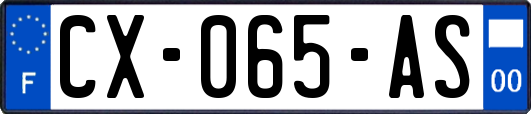 F
CX-065-AS
00